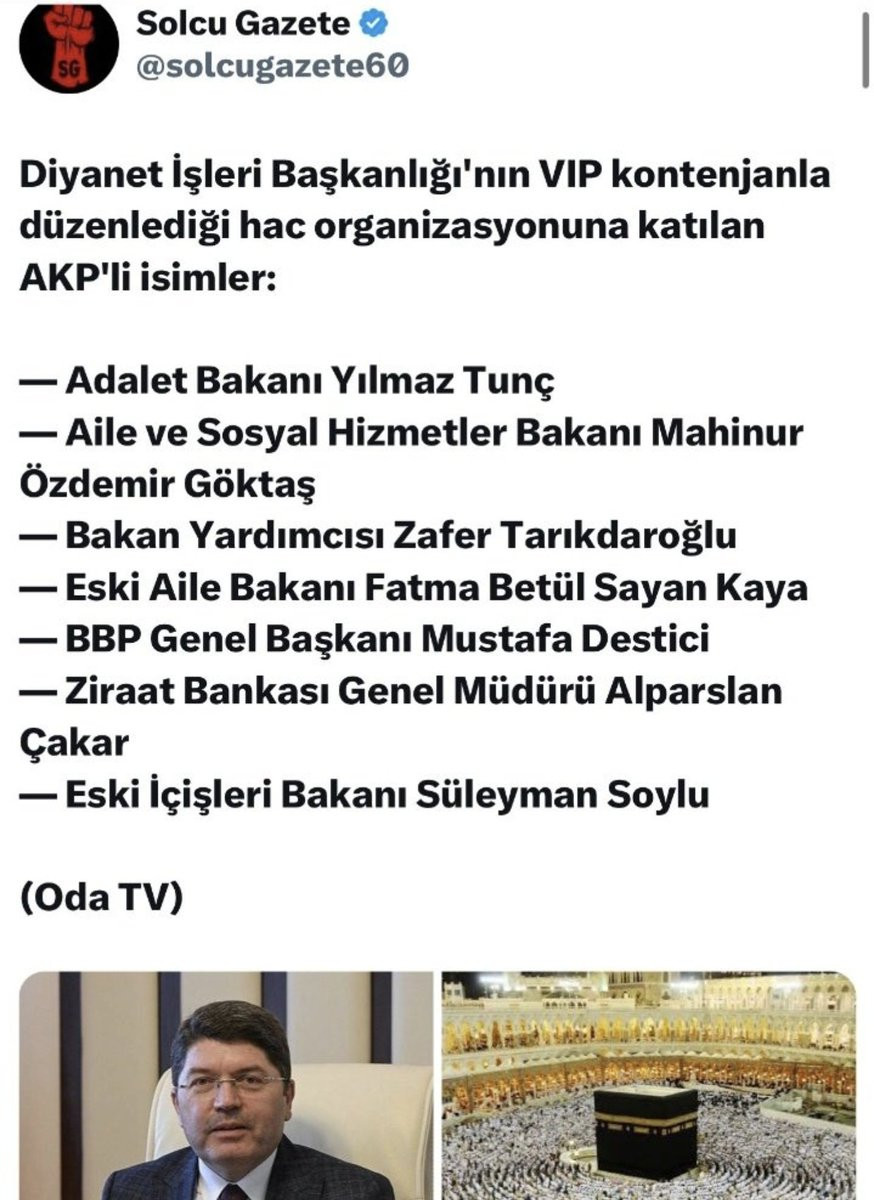 SG

Solcu Gazete
@solcugazete60

Diyanet İşleri Başkanlığı'nın VIP kontenjanla düzenlediği hac organizasyonuna katılan AKP'li isimler:

— Adalet Bakanı Yılmaz Tunç
— Aile ve Sosyal Hizmetler Bakanı Mahinur Özdemir Göktaş
— Bakan Yardımcısı Zafer Tarıkdaroğlu
— Eski Aile Bakanı Fatma Betül Sayan Kaya
— BBP Genel Başkanı Mustafa Destici
— Ziraat Bankası Genel Müdürü Alparslan Çakar
— Eski İçişleri Bakanı Süleyman Soylu

(Oda TV)